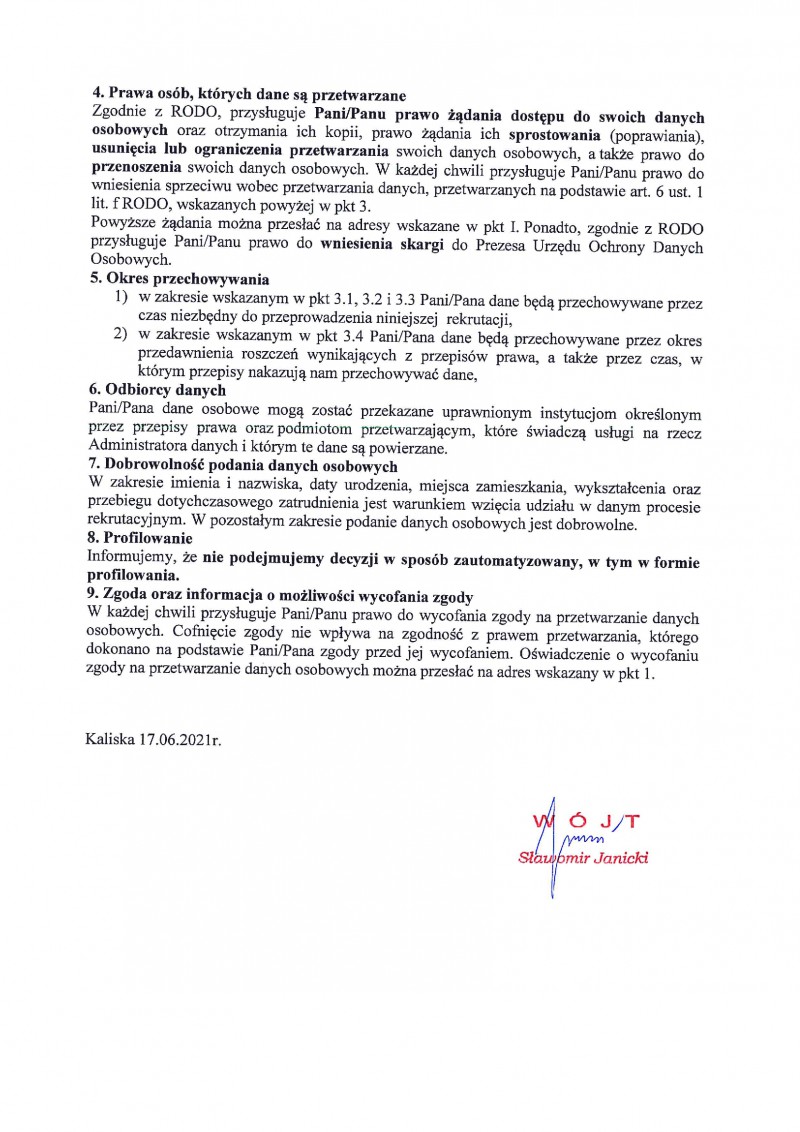 4. Prawa osób, których dane są przetwarzane
Zgodnie z RODO, przysługuje Pani/Panu prawo żądania dostępu do swoich danych osobowych oraz otrzymania ich kopii, prawo żądania ich sprostowania (poprawiania), usunięcia lub ograniczenia przetwarzania swoich danych osobowych, a także prawo do przenoszenia swoich danych osobowych. W każdej chwili przysługuje Pani/Panu prawo do wniesienia sprzeciwu wobec przetwarzania danych, przetwarzanych na podstawie art. 6 ust. 1 lit. f RODO, wskazanych powyżej w pkt 3.
Powyższe żądania można przesłać na adresy wskazane w pkt I. Ponadto, zgodnie z RODO przysługuje Pani/Panu prawo do wniesienia skargi do Prezesa Urzędu Ochrony Danych Osobowych.
5. Okres przechowywania
1) w zakresie wskazanym w pkt 3.1, 3.2 i 3.3 Pani/Pana dane będą przechowywane przez czas niezbędny do przeprowadzenia niniejszej rekrutacji,
2) w zakresie wskazanym w pkt 3.4 Pani/Pana dane będą przechowywane przez okres przedawnienia roszczeń wynikających z przepisów prawa, a także przez czas, w którym przepisy nakazują nam przechowywać dane,
6. Odbiorcy danych
Pani/Pana dane osobowe mogą zostać przekazane uprawnionym instytucjom określonym przez przepisy prawa oraz podmiotom przetwarzającym, które świadczą usługi na rzecz Administratora danych i którym te dane są powierzane.
7. Dobrowolność podania danych osobowych
W zakresie imienia i nazwiska, daty urodzenia, miejsca zamieszkania, wykształcenia oraz przebiegu dotychczasowego zatrudnienia jest warunkiem wzięcia udziału w danym procesie rekrutacyjnym. W pozostałym zakresie podanie danych osobowych jest dobrowolne.
8. Profilowanie
Informujemy, że nie podejmujemy decyzji w sposób zautomatyzowany, w tym w formie profilowania.
9. Zgoda oraz informacja o możliwości wycofania zgody
W każdej chwili przysługuje Pani/Panu prawo do wycofania zgody na przetwarzanie danych osobowych. Cofnięcie zgody nie wpływa na zgodność z prawem przetwarzania, którego dokonano na podstawie Pani/Pana zgody przed jej wycofaniem. Oświadczenie o wycofaniu zgody na przetwarzanie danych osobowych można przesłać na adres wskazany w pkt 1.

Kaliska 17.06.2021r.

WÓJT
Sławomir Janicki